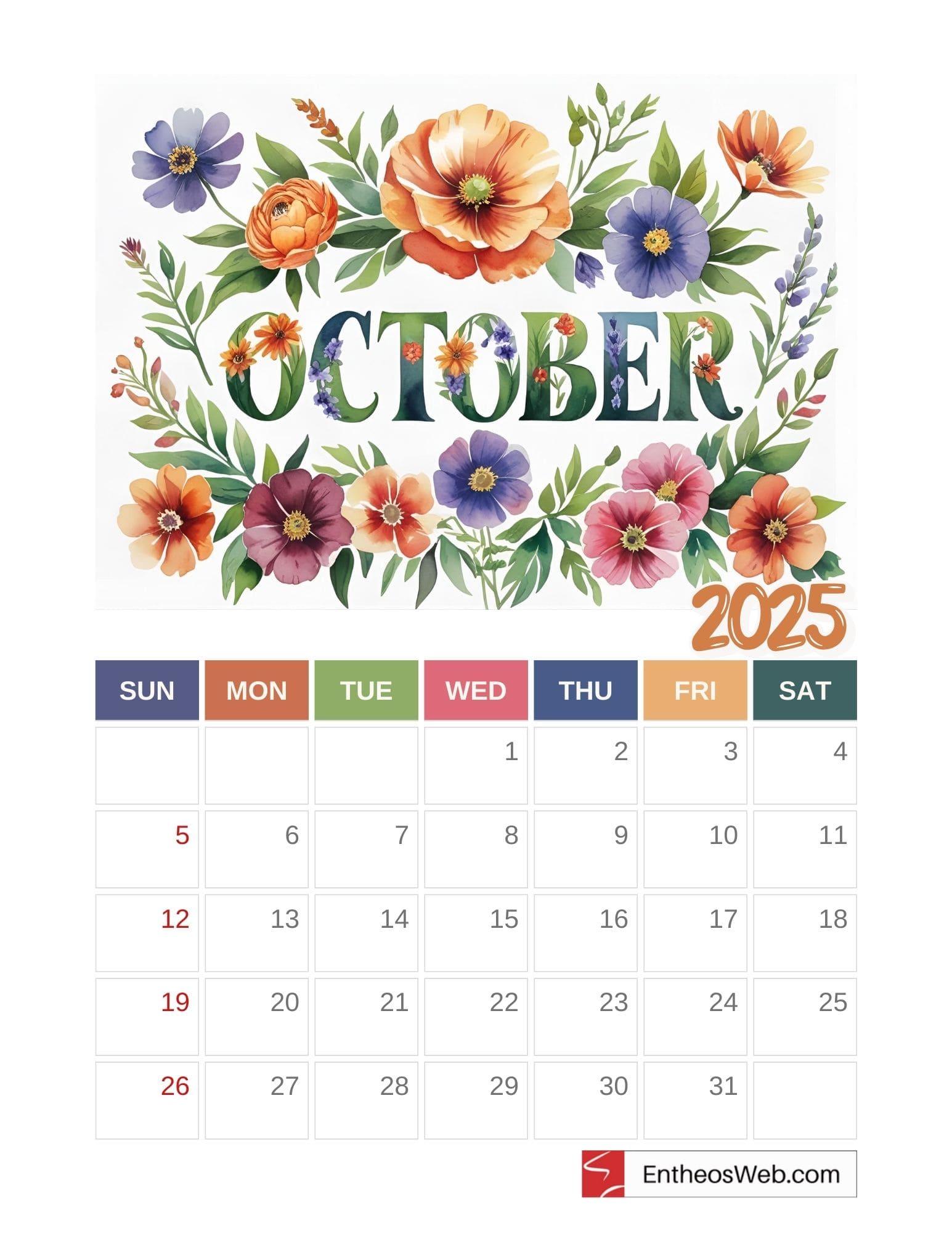 OCTOBER

2025

| SUN | MON | TUE | WED | THU | FRI | SAT |
|---|---|---|---|---|---|---|
| | | | 1 | 2 | 3 | 4 |
| 5 | 6 | 7 | 8 | 9 | 10 | 11 |
| 12 | 13 | 14 | 15 | 16 | 17 | 18 |
| 19 | 20 | 21 | 22 | 23 | 24 | 25 |
| 26 | 27 | 28 | 29 | 30 | 31 | |

EntheosWeb.com